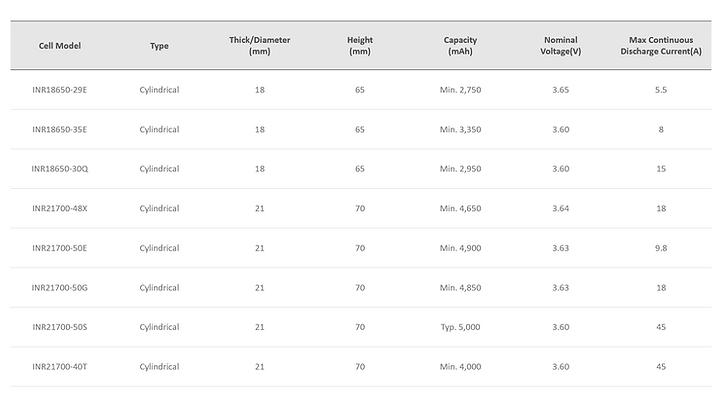 | Cell Model | Type | Thick/Diameter (mm) | Height (mm) | Capacity (mAh) | Nominal Voltage(V) | Max Continuous Discharge Current(A) |
|---|---|---|---|---|---|---|
| INR18650-29E | Cylindrical | 18 | 65 | Min. 2,750 | 3.65 | 5.5 |
| INR18650-35E | Cylindrical | 18 | 65 | Min. 3,350 | 3.60 | 8 |
| INR18650-30Q | Cylindrical | 18 | 65 | Min. 2,950 | 3.60 | 15 |
| INR21700-48X | Cylindrical | 21 | 70 | Min. 4,650 | 3.64 | 18 |
| INR21700-50E | Cylindrical | 21 | 70 | Min. 4,900 | 3.63 | 9.8 |
| INR21700-50G | Cylindrical | 21 | 70 | Min. 4,850 | 3.63 | 18 |
| INR21700-50S | Cylindrical | 21 | 70 | Typ. 5,000 | 3.60 | 45 |
| INR21700-40T | Cylindrical | 21 | 70 | Min. 4,000 | 3.60 | 45 |